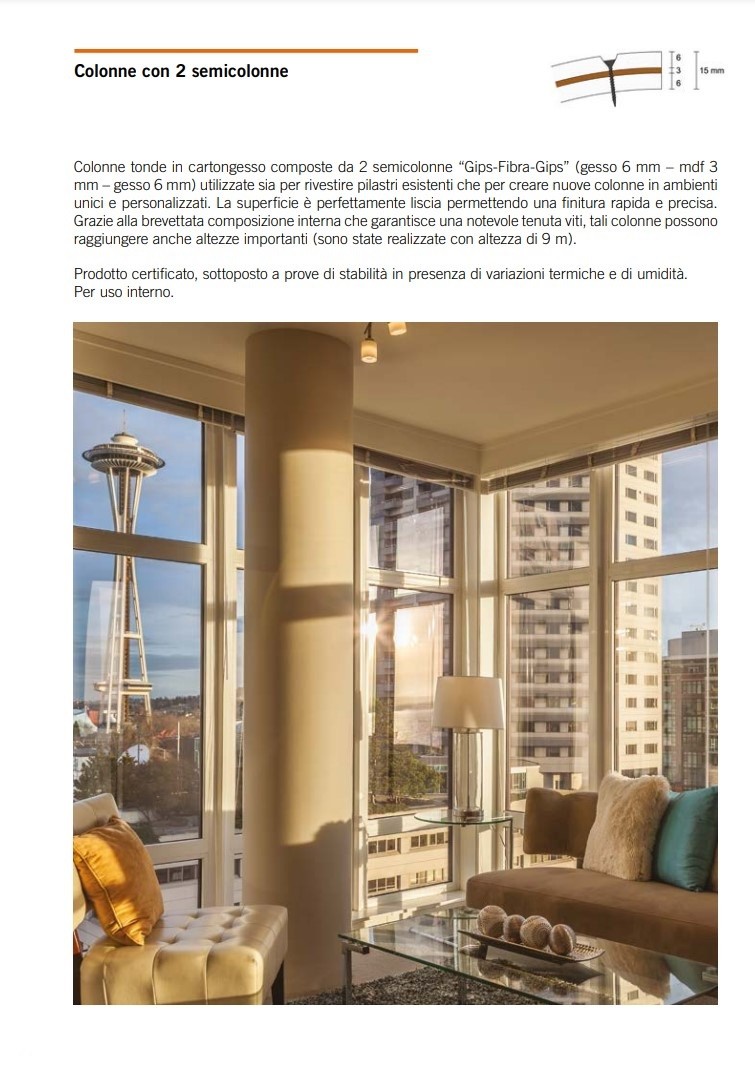 Colonne con 2 semicolonne

6
3
6
15 mm

Colonne tonde in cartongesso composte da 2 semicolonne “Gips-Fibra-Gips” (gesso 6 mm – mdf 3 mm – gesso 6 mm) utilizzate sia per rivestire pilastri esistenti che per creare nuove colonne in ambienti unici e personalizzati. La superficie è perfettamente liscia permettendo una finitura rapida e precisa. Grazie alla brevettata composizione interna che garantisce una notevole tenuta viti, tali colonne possono raggiungere anche altezze importanti (sono state realizzate con altezza di 9 m).

Prodotto certificato, sottoposto a prove di stabilità in presenza di variazioni termiche e di umidità. Per uso interno.